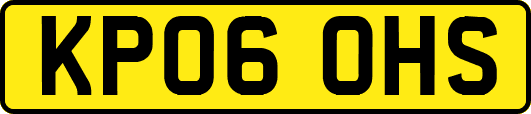 KP06 OHS